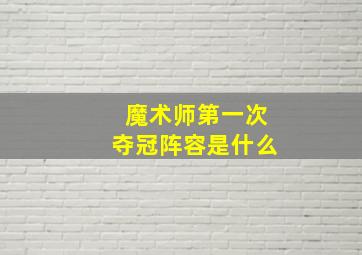 魔术师第一次
夺冠阵容是什么